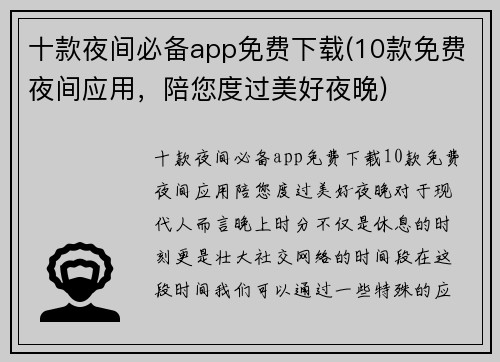 十款夜间必备app免费下载(10款免费夜间应用，陪您度过美好夜晚)

十款夜间必备app免费下载10款免费夜间应用陪您度过美好夜晚对于现代人而言晚上时分不仅是休息的时刻更是壮大社交网络的时间段在这段时间我们可以通过一些特殊的应